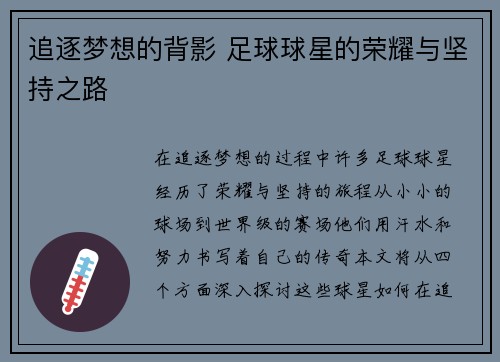 追逐梦想的背影 足球球星的荣耀与坚持之路

在追逐梦想的过程中许多足球球星经历了荣耀与坚持的旅程从小小的球场到世界级的赛场他们用汗水和努力书写着自己的传奇本文将从四个方面深入探讨这些球星如何在追